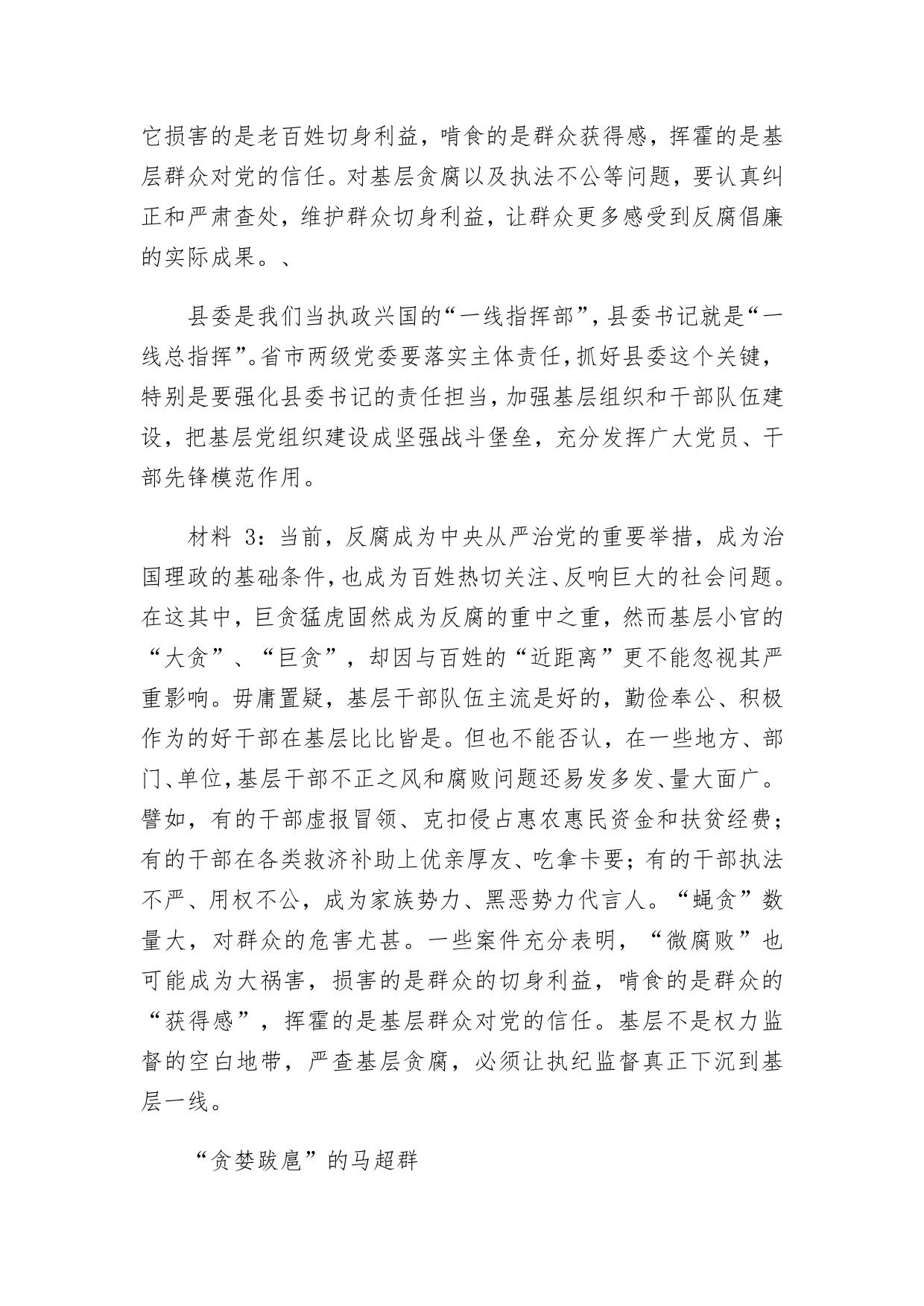 它损害的是老百姓切身利益，啃食的是群众获得感，挥霍的是基层群众对党的信任。对基层贪腐以及执法不公等问题，要认真纠正和严肃查处，维护群众切身利益，让群众更多感受到反腐倡廉的实际成果。、

县委是我们当执政兴国的“一线指挥部”，县委书记就是“一线总指挥”。省市两级党委要落实主体责任，抓好县委这个关键，特别是要强化县委书记的责任担当，加强基层组织和干部队伍建设，把基层党组织建设成坚强战斗堡垒，充分发挥广大党员、干部先锋模范作用。

材料 3：当前，反腐成为中央从严治党的重要举措，成为治国理政的基础条件，也成为百姓热切关注、反响巨大的社会问题。在这其中，巨贪猛虎固然成为反腐的重中之重，然而基层小官的“大贪”、“巨贪”，却因与百姓的“近距离”更不能忽视其严重影响。毋庸置疑，基层干部队伍主流是好的，勤俭奉公、积极作为的好干部在基层比比皆是。但也不能否认，在一些地方、部门、单位，基层干部不正之风和腐败问题还易发多发、量大面广。譬如，有的干部虚报冒领、克扣侵占惠农惠民资金和扶贫经费；有的干部在各类救济补助上优亲厚友、吃拿卡要；有的干部执法不严、用权不公，成为家族势力、黑恶势力代言人。“蝇贪”数量大，对群众的危害尤甚。一些案件充分表明，“微腐败”也可能成为大祸害，损害的是群众的切身利益，啃食的是群众的“获得感”，挥霍的是基层群众对党的信任。基层不是权力监督的空白地带，严查基层贪腐，必须让执纪监督真正下沉到基层一线。

“贪婪跋扈”的马超群